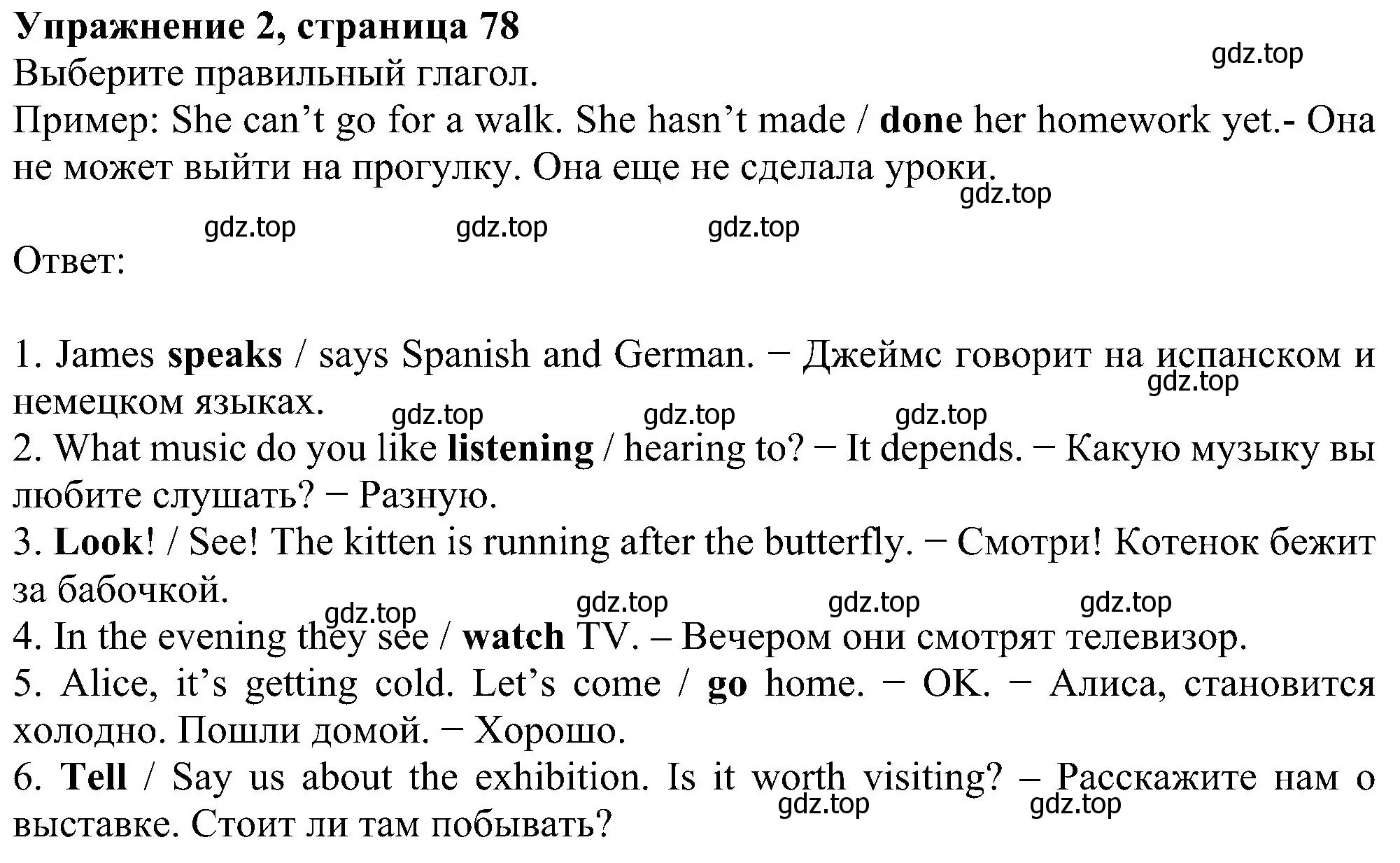 Упражнение 2, страница 78

gdz.top

Выберите правильный глагол.

Пример: She can’t go for a walk. She hasn’t made / done her homework yet.- Она не может выйти на прогулку. Она еще не сделала уроки.

gdz.top

gdz.top gdz.top gdz.top

Ответ:

1. James speaks / says Spanish and German. − Джеймс говорит на испанском и немецком языках.

gdz.top

gdz.top gdz.top gdz.top

2. What music do you like listening / hearing to? − It depends. − Какую музыку вы любите слушать? − Разную.

3. Look! / See! The kitten is running after the butterfly. − Смотри! Котенок бежит за бабочкой.

gdz.top gdz.top gdz.top gdz.top

4. In the evening they see / watch TV. – Вечером они смотрят телевизор.

5. Alice, it’s getting cold. Let’s come / go home. − OK. − Алиса, становится холодно. Пошли домой. − Хорошо.

6. Tell / Say us about the exhibition. Is it worth visiting? – Расскажите нам о выставке. Стоит ли там побывать?

gdz.top gdz.top